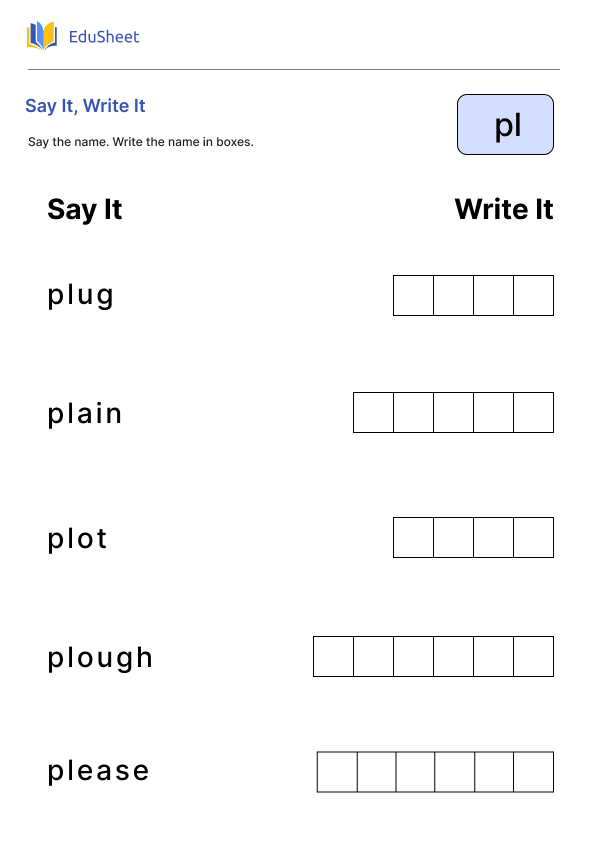 EduSheet

Say It, Write It

Say the name. Write the name in boxes.

pl

Say It

Write It

plug

plain

plot

plough

please